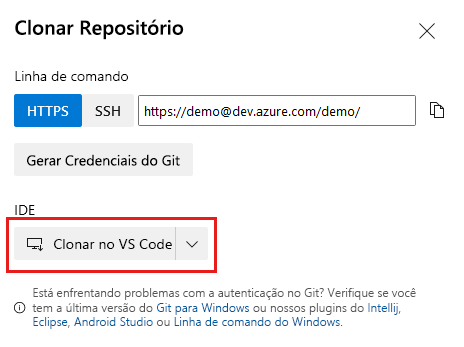 Clonar Repositório

Linha de comando

HTTPS SSH https://demo@dev.azure.com/demo/

Gerar Credenciais do Git

IDE

Clonar no VS Code

Está enfrentando problemas com a autenticação no Git? Verifique se você tem a última versão do Git para Windows ou nossos plugins do Intellij, Eclipse, Android Studio ou Linha de comando do Windows.